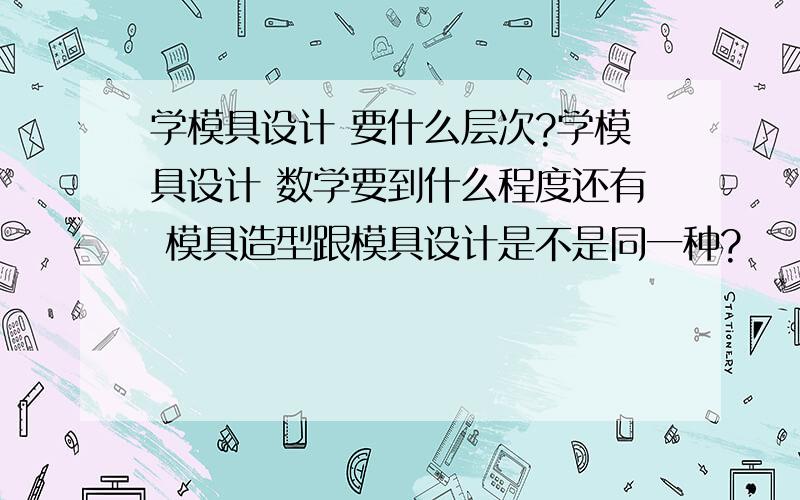 学模具设计 要什么层次?学模具设计 数学要到什么程度还有 模具造型跟模具设计是不是同一种?

STATIONERY